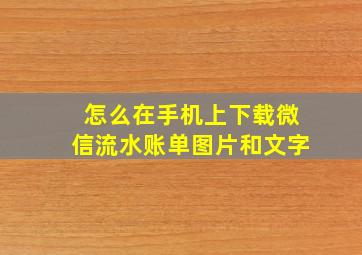 怎么在手机上下载微信流水账单图片和文字